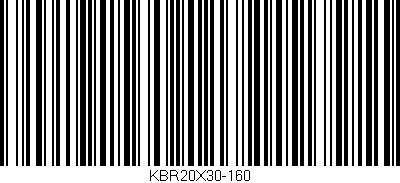 KBR20X30-160